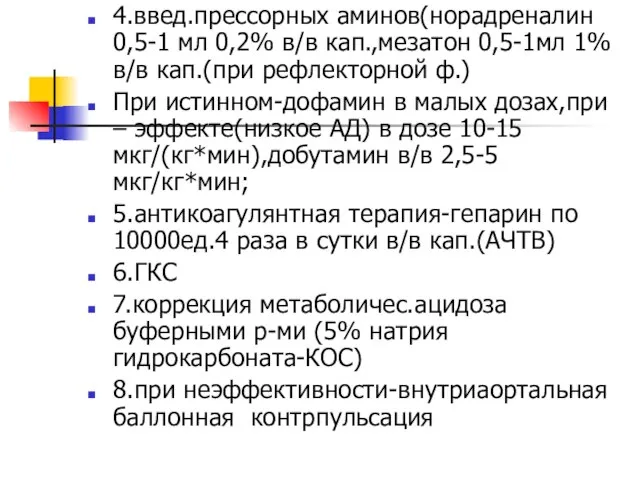 4.введ.прессорных аминов(норадреналин 0,5-1 мл 0,2% в/в кап.,мезатон 0,5-1мл 1% в/в кап.(при рефлекторной ф.)

При истинном-дофамин в малых дозах,при – эффекте(низкое АД) в дозе 10-15 мкг/(кг*мин),добутамин в/в 2,5-5 мкг/кг*мин;

5.антикоагулянтная терапия-гепарин по 10000ед.4 раза в сутки в/в кап.(АЧТВ)

6.ГКС

7.коррекция метаболичес.ацидоза буферными р-ми (5% натрия гидрокарбоната-КОС)

8.при неэффективности-внутриаортальная баллонная контрпульсация